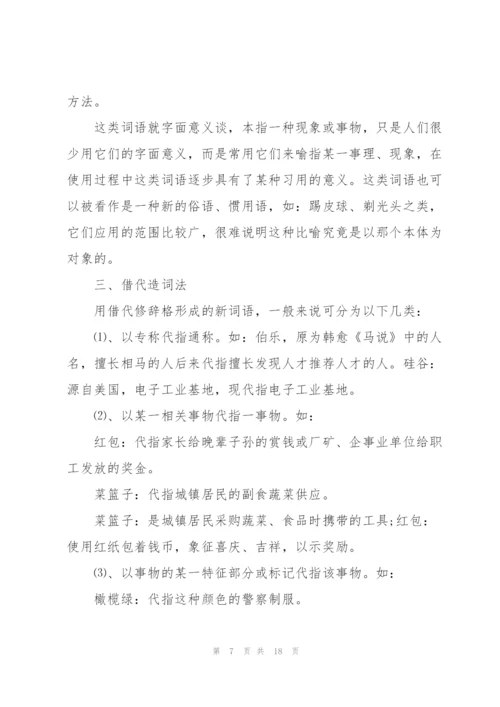 方法。

这类词语就字面意义谈，本指一种现象或事物，只是人们很少用它们的字面意义，而是常用它们来喻指某一事理、现象，在使用过程中这类词语逐步具有了某种习用的意义。这类词语也可以被看作是一种新的俗语、惯用语，如：踢皮球、剃光头之类，它们应用的范围比较广，很难说明这种比喻究竟是以那个本体为对象的。

三、借代造词法

用借代修辞格形成的新词语，一般来说可分为以下几类：

⑴、以专称代指通称。如：伯乐，原为韩愈《马说》中的人名，擅长相马的人后来代指擅长发现人才推荐人才的人。硅谷：源自美国，电子工业基地，现代指电子工业基地。

⑵、以某一相关事物代指一事物。如：

红包：代指家长给晚辈子孙的赏钱或厂矿、企事业单位给职工发放的奖金。

菜篮子：代指城镇居民的副食蔬菜供应。

菜篮子：是城镇居民采购蔬菜、食品时携带的工具;红包：使用红纸包着钱币，象征喜庆、吉祥，以示奖励。

⑶、以事物的某一特征部分或标记代指该事物。如：

橄榄绿：代指这种颜色的警察制服。

第 7 页 共 18 页